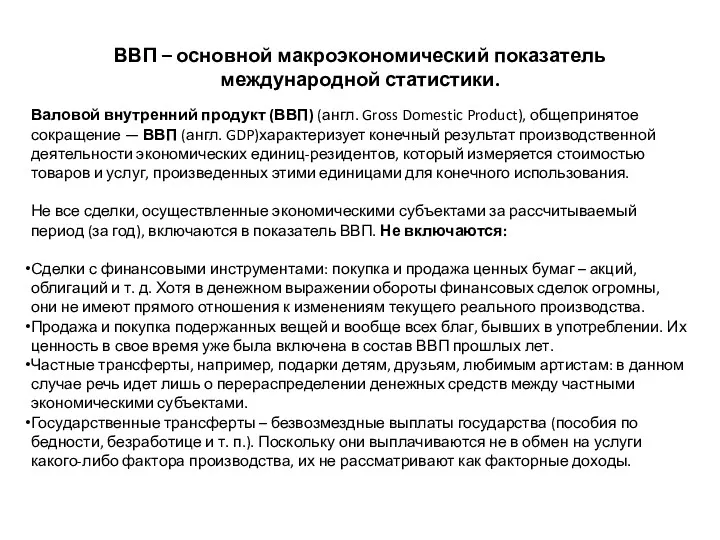 ВВП – основной макроэкономический показатель международной статистики.

Валовой внутренний продукт (ВВП) (англ. Gross Domestic Product), общепринятое сокращение — ВВП (англ. GDP)характеризует конечный результат производственной деятельности экономических единиц-резидентов, который измеряется стоимостью товаров и услуг, произведенных этими единицами для конечного использования.

Не все сделки, осуществленные экономическими субъектами за рассчитываемый период (за год), включаются в показатель ВВП. Не включаются:

•Сделки с финансовыми инструментами: покупка и продажа ценных бумаг – акций, облигаций и т. д. Хотя в денежном выражении обороты финансовых сделок огромны, они не имеют прямого отношения к изменениям текущего реального производства.
•Продажа и покупка подержанных вещей и вообще всех благ, бывших в употреблении. Их ценность в свое время уже была включена в состав ВВП прошлых лет.
•Частные трансферты, например, подарки детям, друзьям, любимым артистам: в данном случае речь идет лишь о перераспределении денежных средств между частными экономическими субъектами.
•Государственные трансферты – безвозмездные выплаты государства (пособия по бедности, безработице и т. п.). Поскольку они выплачиваются не в обмен на услуги какого-либо фактора производства, их не рассматривают как факторные доходы.